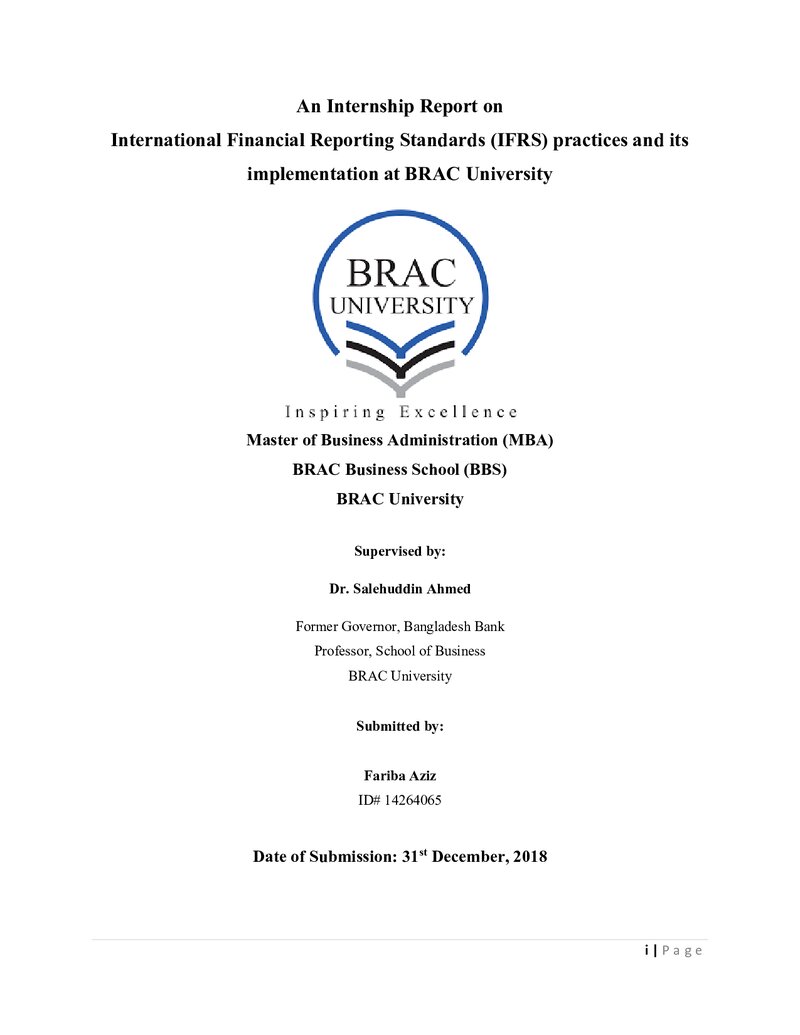 An Internship Report on
International Financial Reporting Standards (IFRS) practices and its implementation at BRAC University

BRAC
UNIVERSITY

Inspiring Excellence

Master of Business Administration (MBA)
BRAC Business School (BBS)
BRAC University

Supervised by:

Dr. Salehuddin Ahmed

Former Governor, Bangladesh Bank
Professor, School of Business
BRAC University

Submitted by:

Fariba Aziz
ID# 14264065

Date of Submission: 31st December, 2018

i | Page